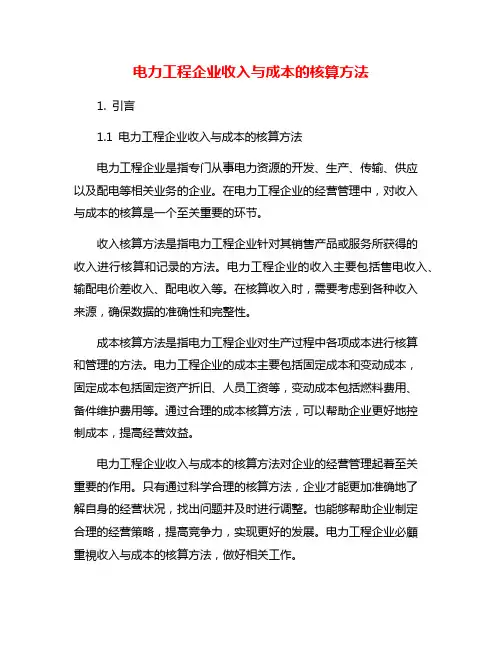 电力工程企业收入与成本的核算方法

1. 引言

1.1 电力工程企业收入与成本的核算方法

电力工程企业是指专门从事电力资源的开发、生产、传输、供应以及配电等相关业务的企业。在电力工程企业的经营管理中，对收入与成本的核算是一个至关重要的环节。

收入核算方法是指电力工程企业针对其销售产品或服务所获得的收入进行核算和记录的方法。电力工程企业的收入主要包括售电收入、输配电价差收入、配电收入等。在核算收入时，需要考虑到各种收入来源，确保数据的准确性和完整性。

成本核算方法是指电力工程企业对生产过程中各项成本进行核算和管理的方法。电力工程企业的成本主要包括固定成本和变动成本，固定成本包括固定资产折旧、人员工资等，变动成本包括燃料费用、备件维护费用等。通过合理的成本核算方法，可以帮助企业更好地控制成本，提高经营效益。

电力工程企业收入与成本的核算方法对企业的经营管理起着至关重要的作用。只有通过科学合理的核算方法，企业才能更加准确地了解自身的经营状况，找出问题并及时进行调整。也能够帮助企业制定合理的经营策略，提高竞争力，实现更好的发展。电力工程企业必顧重視收入与成本的核算方法，做好相关工作。